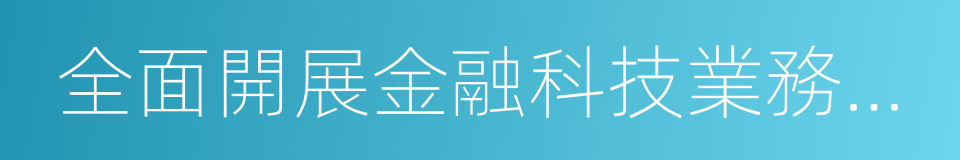 全面開展金融科技業務...